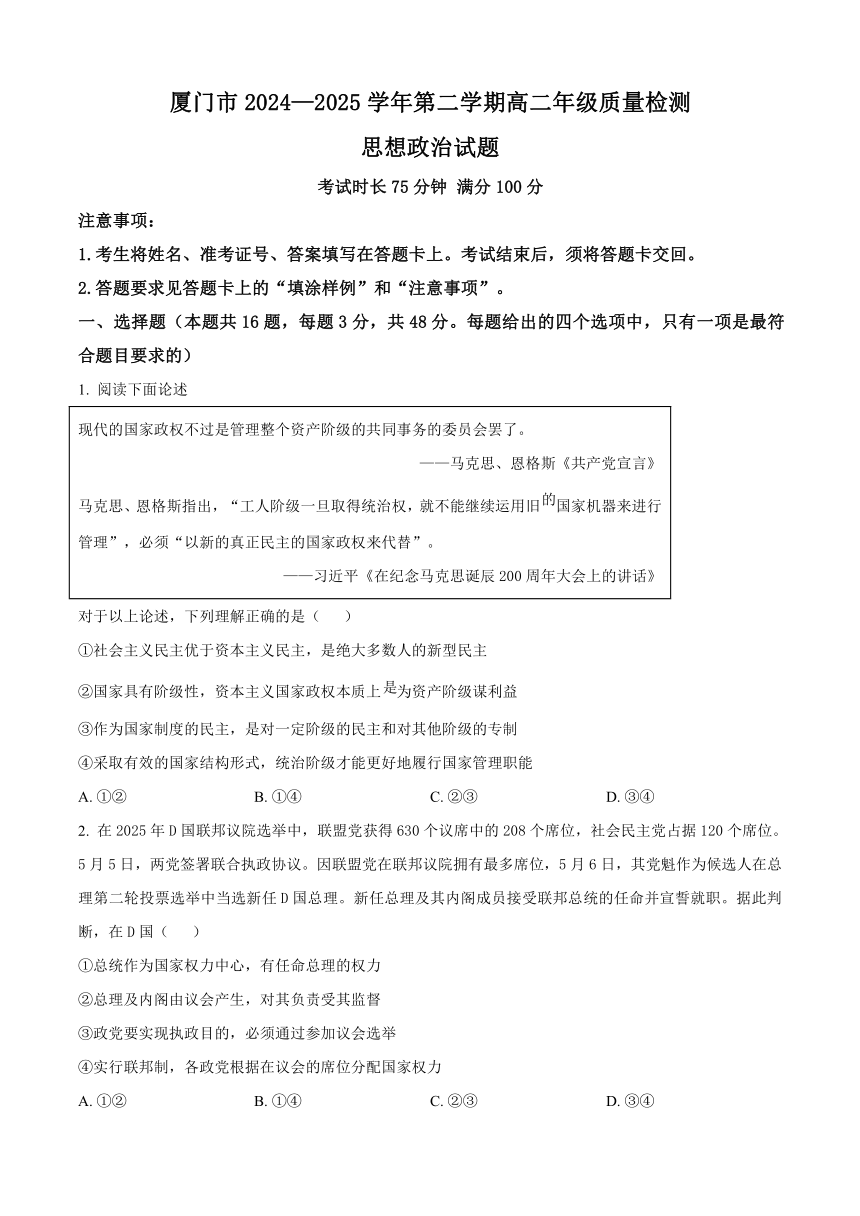 厦门市 2024—2025 学年第二学期高二年级质量检测

思想政治试题

考试时长 75 分钟 满分 100 分

注意事项：

1. 考生将姓名、准考证号、答案填写在答题卡上。考试结束后，须将答题卡交回。

2. 答题要求见答题卡上的“填涂样例”和“注意事项”。

一、选择题（本题共 16 题，每题 3 分，共 48 分。每题给出的四个选项中，只有一项是最符合题目要求的）

1. 阅读下面论述

现代的国家政权不过是管理整个资产阶级的共同事务的委员会罢了。

——马克思、恩格斯《共产党宣言》

马克思、恩格斯指出，“工人阶级一旦取得统治权，就不能继续运用旧的国家机器来进行管理”，必须“以新的真正民主的国家政权来代替”。

——习近平《在纪念马克思诞辰 200 周年大会上的讲话》

对于以上论述，下列理解正确的是（　　）

①社会主义民主优于资本主义民主，是绝大多数人的新型民主

②国家具有阶级性，资本主义国家政权本质上是为资产阶级谋利益

③作为国家制度的民主，是对一定阶级的民主和对其他阶级的专制

④采取有效的国家结构形式，统治阶级才能更好地履行国家管理职能

A. ①②　　B. ①④　　C. ②③　　D. ③④

2. 在 2025 年 D 国联邦议院选举中，联盟党获得 630 个议席中的 208 个席位，社会民主党占据 120 个席位。5 月 5 日，两党签署联合执政协议。因联盟党在联邦议院拥有最多席位，5 月 6 日，其党魁作为候选人在总理第二轮投票选举中当选新任 D 国总理。新任总理及其内阁成员接受联邦总统的任命并宣誓就职。据此判断，在 D 国（　　）

①总统作为国家权力中心，有任命总理的权力

②总理及内阁由议会产生，对其负责受其监督

③政党要实现执政目的，必须通过参加议会选举

④实行联邦制，各政党根据在议会的席位分配国家权力

A. ①②　　B. ①④　　C. ②③　　D. ③④